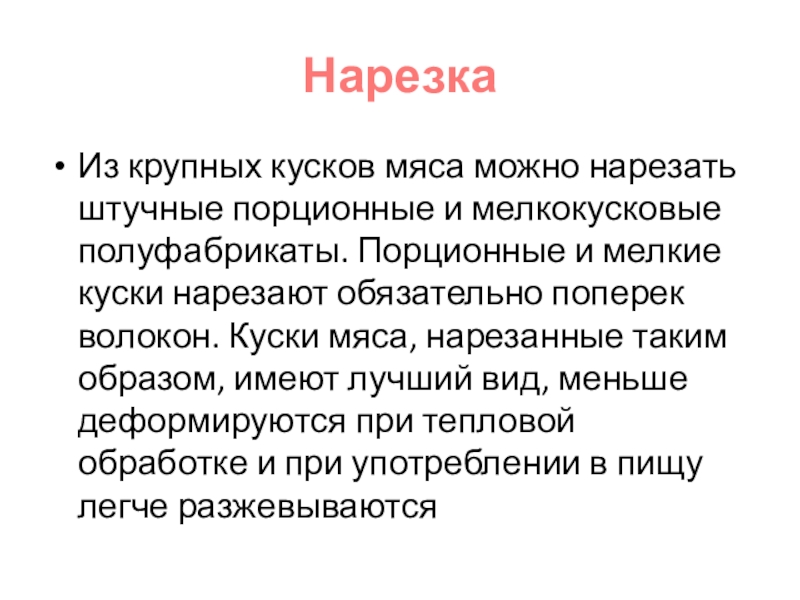 Нарезка

• Из крупных кусков мяса можно нарезать штучные порционные и мелкокусковые полуфабрикаты. Порционные и мелкие куски нарезают обязательно поперек волокон. Куски мяса, нарезанные таким образом, имеют лучший вид, меньше деформируются при тепловой обработке и при употреблении в пищу легче разжевываются